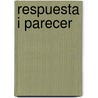 respuesta i parecer